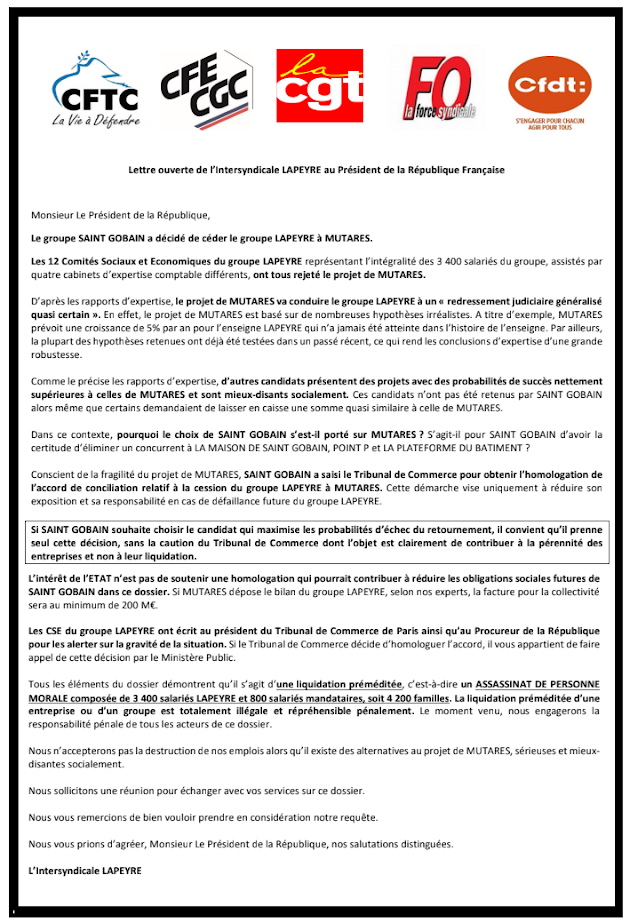 CFTC
La Vie à Défendre

CFE CGC

la cgt

FO la force syndicale

Cfdt:
S'ENGAGER POUR CHACUN AGIR POUR TOUS

Lettre ouverte de l'Intersyndicale LAPEYRE au Président de la République Française

Monsieur Le Président de la République,

Le groupe SAINT GOBAIN a décidé de céder le groupe LAPEYRE à MUTARES.

Les 12 Comités Sociaux et Economiques du groupe LAPEYRE représentant l'intégralité des 3 400 salariés du groupe, assistés par quatre cabinets d'expertise comptable différents, ont tous rejeté le projet de MUTARES.

D'après les rapports d'expertise, le projet de MUTARES va conduire le groupe LAPEYRE à un « redressement judiciaire généralisé quasi certain ». En effet, le projet de MUTARES est basé sur de nombreuses hypothèses irréalistes. A titre d'exemple, MUTARES prévoit une croissance de 5% par an pour l'enseigne LAPEYRE qui n'a jamais été atteinte dans l'histoire de l'enseigne. Par ailleurs, la plupart des hypothèses retenues ont déjà été testées dans un passé récent, ce qui rend les conclusions d'expertise d'une grande robustesse.

Comme le précise les rapports d'expertise, d'autres candidats présentent des projets avec des probabilités de succès nettement supérieures à celles de MUTARES et sont mieux-disants socialement. Ces candidats n'ont pas été retenus par SAINT GOBAIN alors même que certains demandaient de laisser en caisse une somme quasi similaire à celle de MUTARES.

Dans ce contexte, pourquoi le choix de SAINT GOBAIN s'est-il porté sur MUTARES ? S'agit-il pour SAINT GOBAIN d'avoir la certitude d'éliminer un concurrent à LA MAISON DE SAINT GOBAIN, POINT P et LA PLATEFORME DU BATIMENT ?

Conscient de la fragilité du projet de MUTARES, SAINT GOBAIN a saisi le Tribunal de Commerce pour obtenir l'homologation de l'accord de conciliation relatif à la cession du groupe LAPEYRE à MUTARES. Cette démarche vise uniquement à réduire son exposition et sa responsabilité en cas de défaillance future du groupe LAPEYRE.

Si SAINT GOBAIN souhaite choisir le candidat qui maximise les probabilités d'échec du retournement, il convient qu'il prenne seul cette décision, sans la caution du Tribunal de Commerce dont l'objet est clairement de contribuer à la pérennité des entreprises et non à leur liquidation.

L'intérêt de l'ETAT n'est pas de soutenir une homologation qui pourrait contribuer à réduire les obligations sociales futures de SAINT GOBAIN dans ce dossier. Si MUTARES dépose le bilan du groupe LAPEYRE, selon nos experts, la facture pour la collectivité sera au minimum de 200 M€.

Les CSE du groupe LAPEYRE ont écrit au président du Tribunal de Commerce de Paris ainsi qu'au Procureur de la République pour les alerter sur la gravité de la situation. Si le Tribunal de Commerce décide d'homologuer l'accord, il vous appartient de faire appel de cette décision par le Ministère Public.

Tous les éléments du dossier démontrent qu'il s'agit d'une liquidation préméditée, c'est-à-dire un ASSASSINAT DE PERSONNE MORALE composée de 3 400 salariés LAPEYRE et 800 salariés mandataires, soit 4 200 familles. La liquidation préméditée d'une entreprise ou d'un groupe est totalement illégale et répréhensible pénalement. Le moment venu, nous engagerons la responsabilité pénale de tous les acteurs de ce dossier.

Nous n'accepterons pas la destruction de nos emplois alors qu'il existe des alternatives au projet de MUTARES, sérieuses et mieux-disantes socialement.

Nous sollicitons une réunion pour échanger avec vos services sur ce dossier.

Nous vous remercions de bien vouloir prendre en considération notre requête.

Nous vous prions d'agréer, Monsieur Le Président de la République, nos salutations distinguées.

L'Intersyndicale LAPEYRE